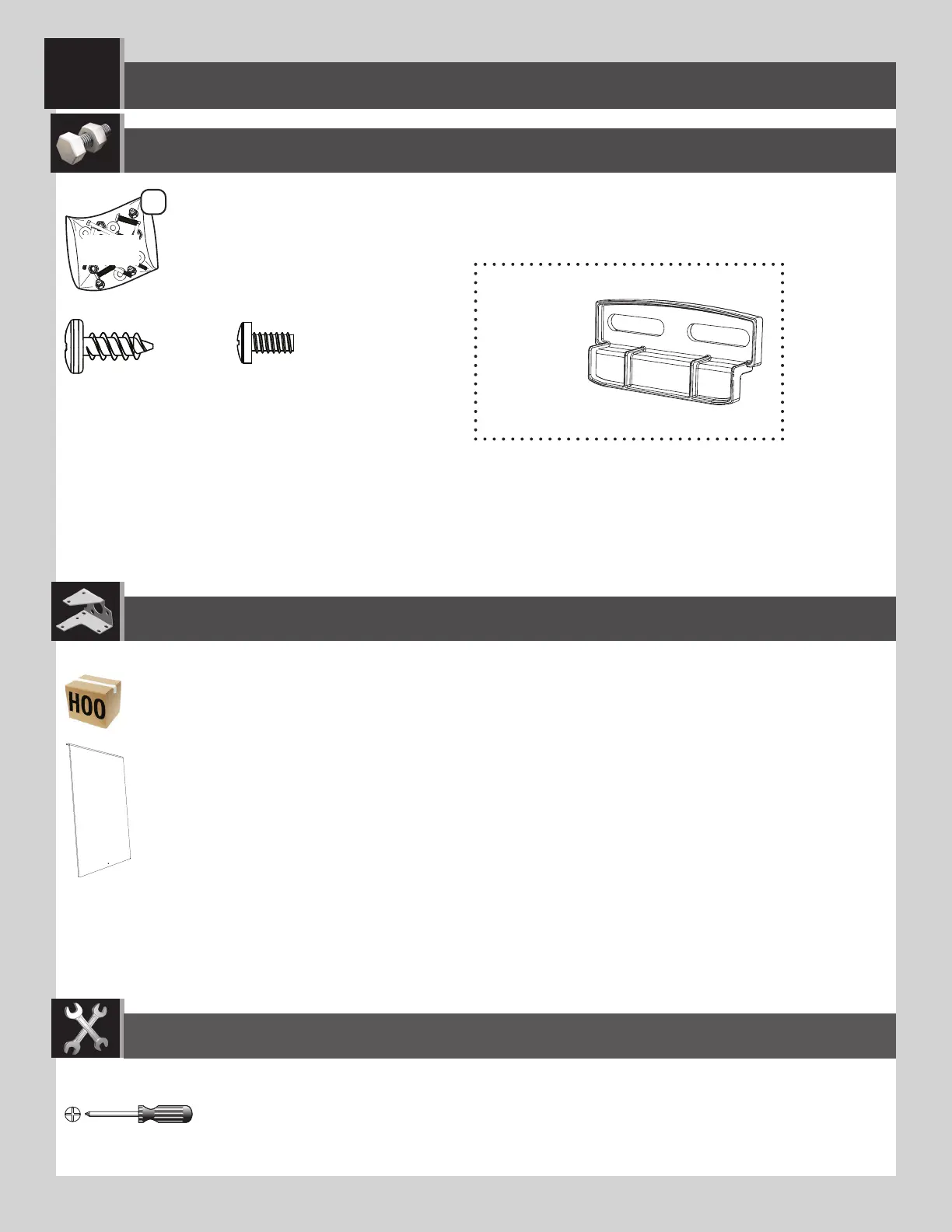 H00